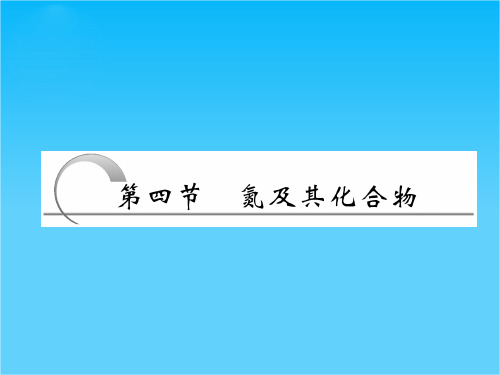 第四节　氮及其化合物